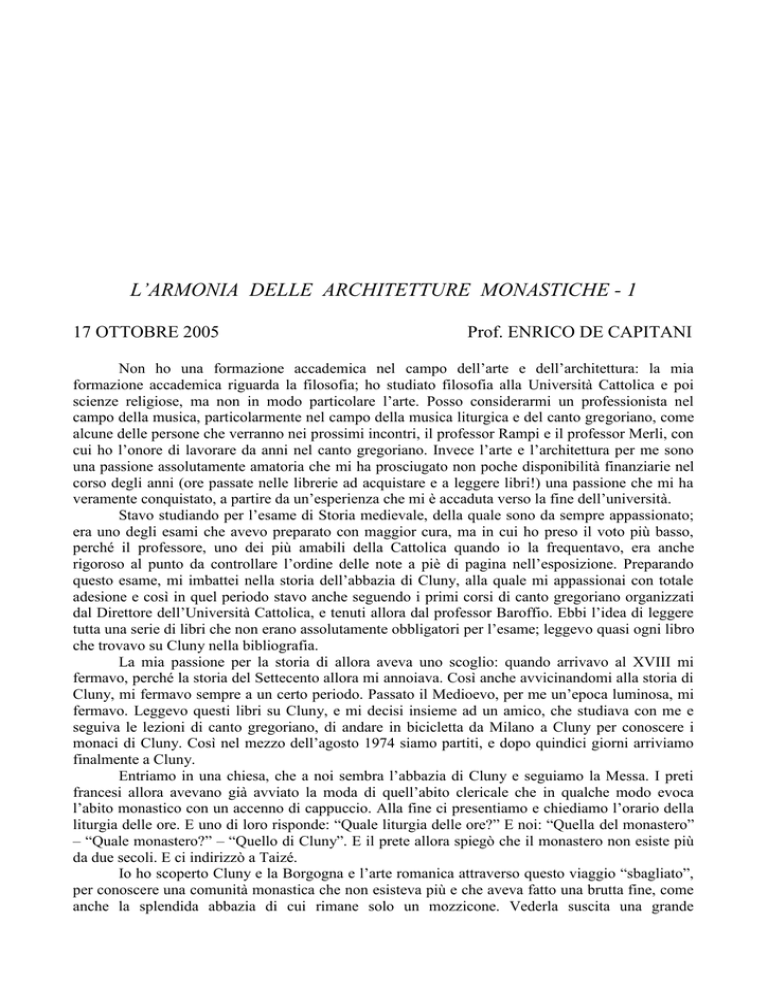 L'ARMONIA DELLE ARCHITETTURE MONASTICHE - 1

17 OTTOBRE 2005 Prof. ENRICO DE CAPITANI

Non ho una formazione accademica nel campo dell'arte e dell'architettura: la mia formazione accademica riguarda la filosofia; ho studiato filosofia alla Università Cattolica e poi scienze religiose, ma non in modo particolare l'arte. Posso considerarmi un professionista nel campo della musica, particolarmente nel campo della musica liturgica e del canto gregoriano, come alcune delle persone che verranno nei prossimi incontri, il professor Rampi e il professor Merli, con cui ho l'onore di lavorare da anni nel canto gregoriano. Invece l'arte e l'architettura per me sono una passione assolutamente amatoria che mi ha prosciugato non poche disponibilità finanziarie nel corso degli anni (ore passate nelle librerie ad acquistare e a leggere libri!) una passione che mi ha veramente conquistato, a partire da un'esperienza che mi è accaduta verso la fine dell'università.

Stavo studiando per l'esame di Storia medievale, della quale sono da sempre appassionato; era uno degli esami che avevo preparato con maggior cura, ma in cui ho preso il voto più basso, perché il professore, uno dei più amabili della Cattolica quando io la frequentavo, era anche rigoroso al punto da controllare l'ordine delle note a piè di pagina nell'esposizione. Preparando questo esame, mi imbattei nella storia dell'abbazia di Cluny, alla quale mi appassionai con totale adesione e così in quel periodo stavo anche seguendo i primi corsi di canto gregoriano organizzati dal Direttore dell'Università Cattolica, e tenuti allora dal professor Baroffio. Ebbi l'idea di leggere tutta una serie di libri che non erano assolutamente obbligatori per l'esame; leggevo quasi ogni libro che trovavo su Cluny nella bibliografia.

La mia passione per la storia di allora aveva uno scoglio: quando arrivavo al XVIII mi fermavo, perché la storia del Settecento allora mi annoiava. Così anche avvicinandomi alla storia di Cluny, mi fermavo sempre a un certo periodo. Passato il Medioevo, per me un'epoca luminosa, mi fermavo. Leggevo questi libri su Cluny, e mi decisi insieme ad un amico, che studiava con me e seguiva le lezioni di canto gregoriano, di andare in bicicletta da Milano a Cluny per conoscere i monaci di Cluny. Così nel mezzo dell'agosto 1974 siamo partiti, e dopo quindici giorni arriviamo finalmente a Cluny.

Entriamo in una chiesa, che a noi sembra l'abbazia di Cluny e seguiamo la Messa. I preti francesi allora avevano già avviato la moda di quell'abito clericale che in qualche modo evoca l'abito monastico con un accenno di cappuccio. Alla fine ci presentiamo e chiediamo l'orario della liturgia delle ore. E uno di loro risponde: "Quale liturgia delle ore?" E noi: "Quella del monastero" – "Quale monastero?" – "Quello di Cluny". E il prete allora spiegò che il monastero non esiste più da due secoli. E ci indirizzò a Taizé.

Io ho scoperto Cluny e la Borgogna e l'arte romanica attraverso questo viaggio "sbagliato", per conoscere una comunità monastica che non esisteva più e che aveva fatto una brutta fine, come anche la splendida abbazia di cui rimane solo un mozzicone. Vederla suscita una grande